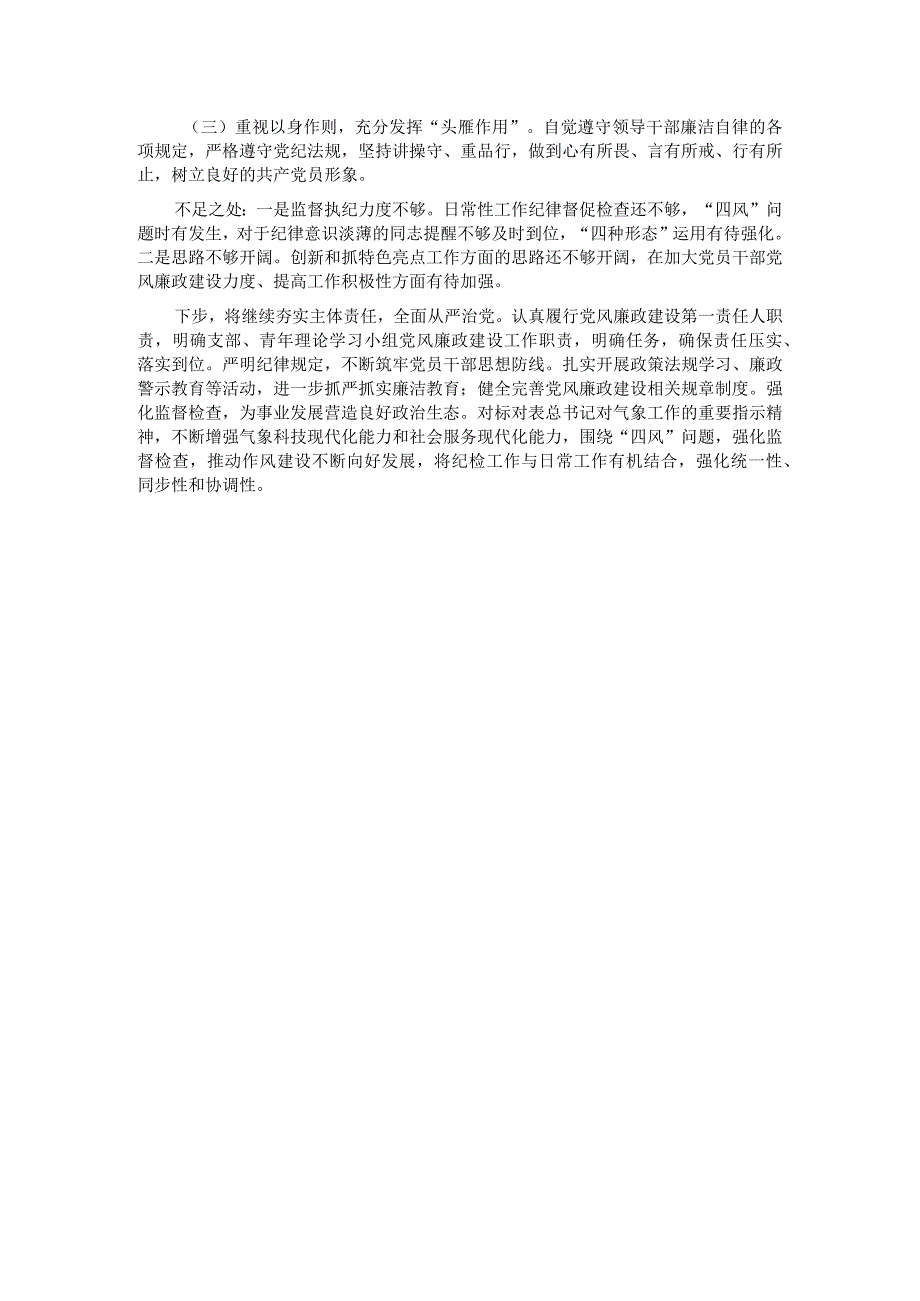 （三）重视以身作则，充分发挥“头雁作用”。自觉遵守领导干部廉洁自律的各项规定，严格遵守党纪法规，坚持讲操守、重品行，做到心有所畏、言有所戒、行有所止，树立良好的共产党员形象。

不足之处：一是监督执纪力度不够。日常性工作纪律督促检查还不够，“四风”问题时有发生，对于纪律意识淡薄的同志提醒不够及时到位，“四种形态”运用有待强化。二是思路不够开阔。创新和抓特色亮点工作方面的思路还不够开阔，在加大党员干部党风廉政建设力度、提高工作积极性方面有待加强。

下步，将继续夯实主体责任，全面从严治党。认真履行党风廉政建设第一责任人职责，明确支部、青年理论学习小组党风廉政建设工作职责，明确任务，确保责任压实、落实到位。严明纪律规定，不断筑牢党员干部思想防线。扎实开展政策法规学习、廉政警示教育等活动，进一步抓严抓实廉洁教育；健全完善党风廉政建设相关规章制度。强化监督检查，为事业发展营造良好政治生态。对标对表总书记对气象工作的重要指示精神，不断增强气象科技现代化能力和社会服务现代化能力，围绕“四风”问题，强化监督检查，推动作风建设不断向好发展，将纪检工作与日常工作有机结合，强化统一性、同步性和协调性。